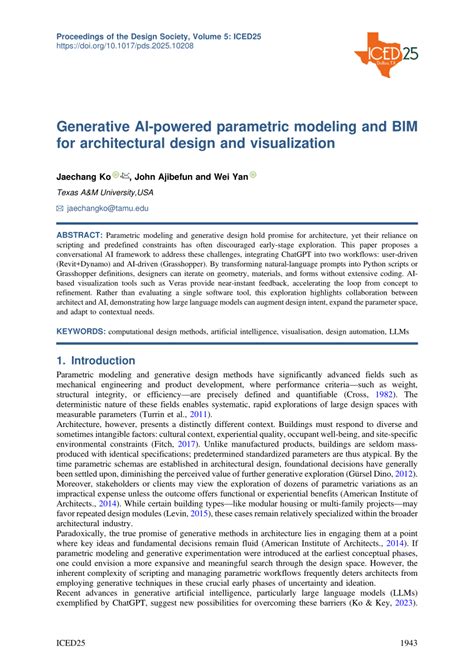 Proceedings of the Design Society, Volume 5: ICED25
https://doi.org/10.1017/pds.2025.10208

ICED25 Dallas, TX

Generative AI-powered parametric modeling and BIM for architectural design and visualization

Jaechang Ko, John Ajibefun and Wei Yan

Texas A&M University,USA

jaechangko@tamu.edu

ABSTRACT: Parametric modeling and generative design hold promise for architecture, yet their reliance on scripting and predefined constraints has often discouraged early-stage exploration. This paper proposes a conversational AI framework to address these challenges, integrating ChatGPT into two workflows: user-driven (Revit+Dynamo) and AI-driven (Grasshopper). By transforming natural-language prompts into Python scripts or Grasshopper definitions, designers can iterate on geometry, materials, and forms without extensive coding. AI-based visualization tools such as Veras provide near-instant feedback, accelerating the loop from concept to refinement. Rather than evaluating a single software tool, this exploration highlights collaboration between architect and AI, demonstrating how large language models can augment design intent, expand the parameter space, and adapt to contextual needs.

KEYWORDS: computational design methods, artificial intelligence, visualisation, design automation, LLMs

1. Introduction

Parametric modeling and generative design methods have significantly advanced fields such as mechanical engineering and product development, where performance criteria—such as weight, structural integrity, or efficiency—are precisely defined and quantifiable (Cross, 1982). The deterministic nature of these fields enables systematic, rapid explorations of large design spaces with measurable parameters (Turrin et al., 2011).
Architecture, however, presents a distinctly different context. Buildings must respond to diverse and sometimes intangible factors: cultural context, experiential quality, occupant well-being, and site-specific environmental constraints (Fitch, 2017). Unlike manufactured products, buildings are seldom mass-produced with identical specifications; predetermined standardized parameters are thus atypical. By the time parametric schemas are established in architectural design, foundational decisions have generally been settled upon, diminishing the perceived value of further generative exploration (Gürsel Dino, 2012). Moreover, stakeholders or clients may view the exploration of dozens of parametric variations as an impractical expense unless the outcome offers functional or experiential benefits (American Institute of Architects., 2014). While certain building types—like modular housing or multi-family projects—may favor repeated design modules (Levin, 2015), these cases remain relatively specialized within the broader architectural industry.
Paradoxically, the true promise of generative methods in architecture lies in engaging them at a point where key ideas and fundamental decisions remain fluid (American Institute of Architects., 2014). If parametric modeling and generative experimentation were introduced at the earliest conceptual phases, one could envision a more expansive and meaningful search through the design space. However, the inherent complexity of scripting and managing parametric workflows frequently deters architects from employing generative techniques in these crucial early phases of uncertainty and ideation.
Recent advances in generative artificial intelligence, particularly large language models (LLMs) exemplified by ChatGPT, suggest new possibilities for overcoming these barriers (Ko & Key, 2023).

ICED25 1943